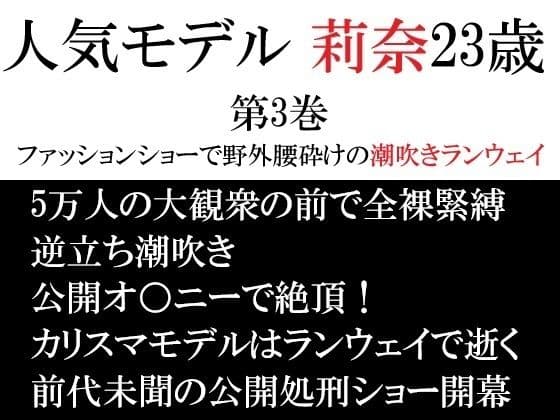 人気モデル 莉奈23歳
第3巻
ファッションショーで野外腰砕けの潮吹きランウェイ

5万人の大観衆の前で全裸緊縛
逆立ち潮吹き
公開オ〇ニーで絶頂！
カリスマモデルはランウェイで逝く
前代未聞の公開処刑ショー開幕